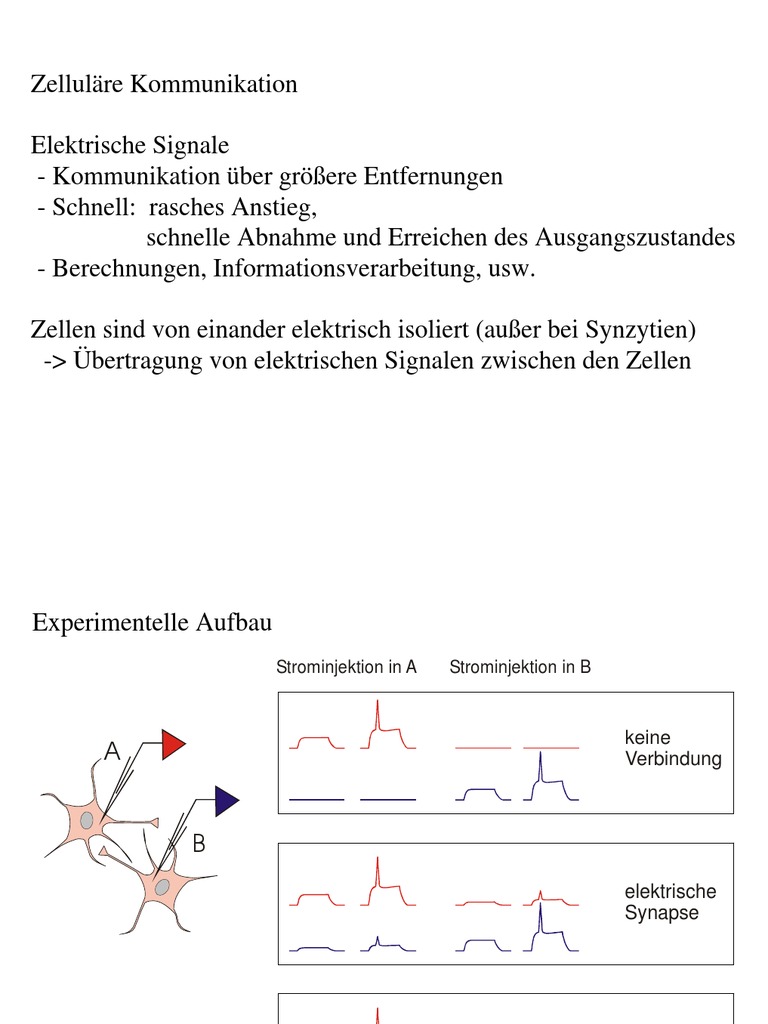 Zelluläre Kommunikation

Elektrische Signale
- Kommunikation über größere Entfernungen
- Schnell: rasches Anstieg, schnelle Abnahme und Erreichen des Ausgangszustandes
- Berechnungen, Informationsverarbeitung, usw.

Zellen sind von einander elektrisch isoliert (außer bei Synzytien)
-> Übertragung von elektrischen Signalen zwischen den Zellen

Experimentelle Aufbau

Strominjektion in A Strominjektion in B

A

B

keine Verbindung

elektrische Synapse